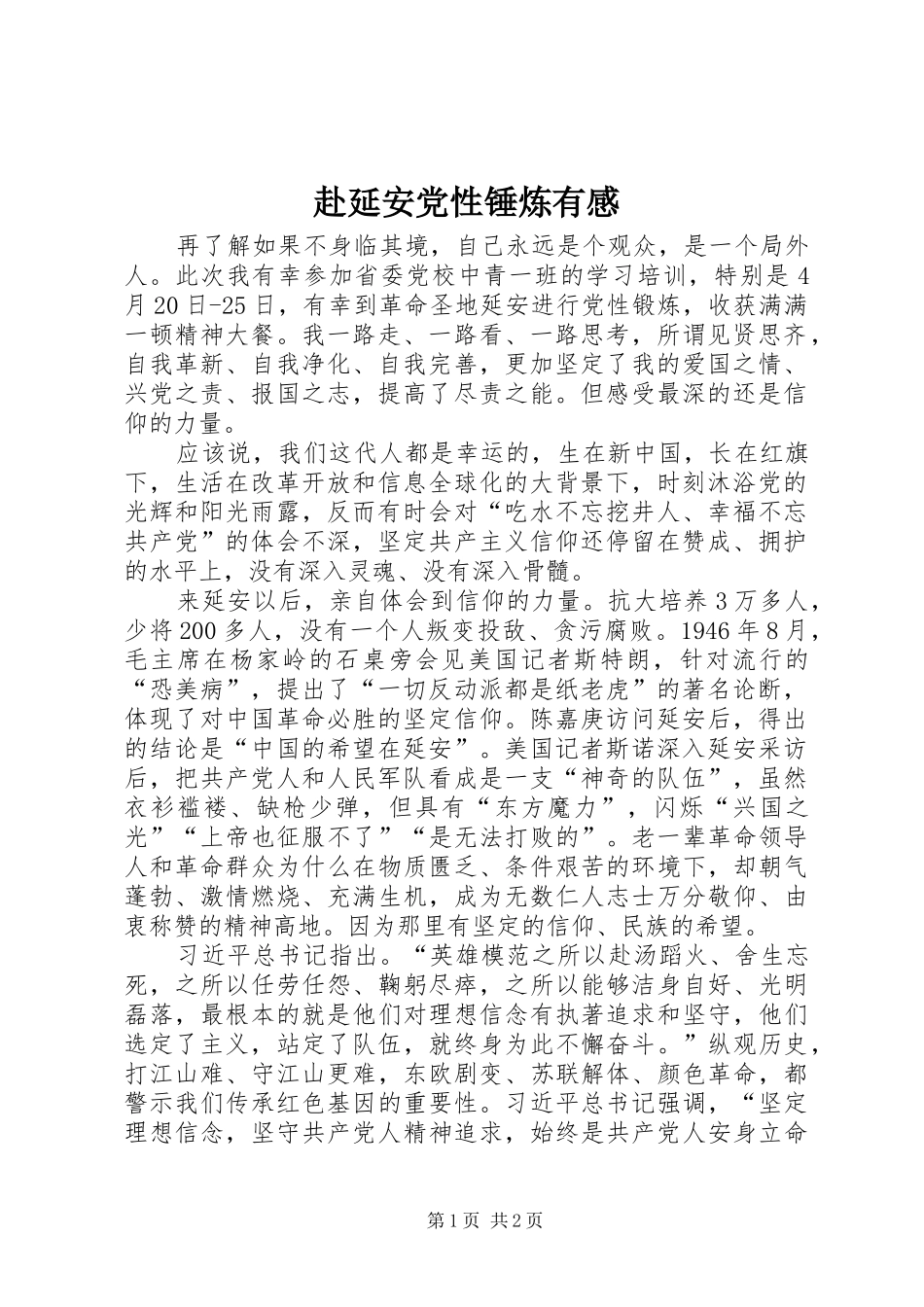 赴延安党性锤炼有感

再了解如果不身临其境，自己永远是个观众，是一个局外人。此次我有幸参加省委党校中青一班的学习培训，特别是4月20日-25日，有幸到革命圣地延安进行党性锻炼，收获满满一顿精神大餐。我一路走、一路看、一路思考，所谓见贤思齐，自我革新、自我净化、自我完善，更加坚定了我的爱国之情、兴党之责、报国之志，提高了尽责之能。但感受最深的还是信仰的力量。

应该说，我们这代人都是幸运的，生在新中国，长在红旗下，生活在改革开放和信息全球化的大背景下，时刻沐浴党的光辉和阳光雨露，反而有时会对“吃水不忘挖井人、幸福不忘共产党”的体会不深，坚定共产主义信仰还停留在赞成、拥护的水平上，没有深入灵魂、没有深入骨髓。

来延安以后，亲自体会到信仰的力量。抗大培养3万多人，少将200多人，没有一个人叛变投敌、贪污腐败。1946年8月，毛主席在杨家岭的石桌旁会见美国记者斯特朗，针对流行的“恐美病”，提出了“一切反动派都是纸老虎”的著名论断，体现了对中国革命必胜的坚定信仰。陈嘉庚访问延安后，得出的结论是“中国的希望在延安”。美国记者斯诺深入延安采访后，把共产党人和人民军队看成是一支“神奇的队伍”，虽然衣衫褴褛、缺枪少弹，但具有“东方魔力”，闪烁“兴国之光”“上帝也征服不了”“是无法打败的”。老一辈革命领导人和革命群众为什么在物质匮乏、条件艰苦的环境下，却朝气蓬勃、激情燃烧、充满生机，成为无数仁人志士万分敬仰、由衷称赞的精神高地。因为那里有坚定的信仰、民族的希望。

习近平总书记指出。“英雄模范之所以赴汤蹈火、舍生忘死，之所以任劳任怨、鞠躬尽瘁，之所以能够洁身自好、光明磊落，最根本的就是他们对理想信念有执著追求和坚守，他们选定了主义，站定了队伍，就终身为此不懈奋斗。”纵观历史，打江山难、守江山更难，东欧剧变、苏联解体、颜色革命，都警示我们传承红色基因的重要性。习近平总书记强调，“坚定理想信念，坚守共产党人精神追求，始终是共产党人安身立命

第1页 共2页